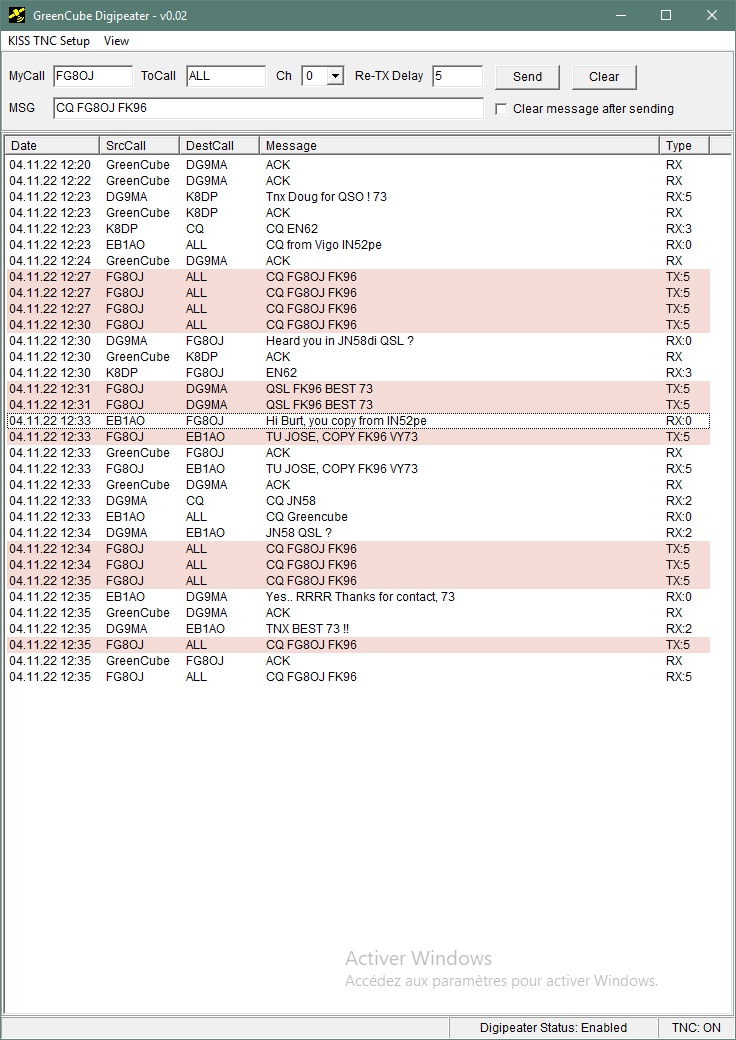 GreenCube Digipeater - v0.02

KISS TNC Setup View

MyCall FG8OJ ToCall ALL Ch 0 Re-TX Delay 5 Send Clear

MSG CQ FG8OJ FK96 Clear message after sending

| Date | SrcCall | DestCall | Message | Type |
|---|---|---|---|---|
| 04.11.22 12:20 | GreenCube | DG9MA | ACK | RX |
| 04.11.22 12:22 | GreenCube | DG9MA | ACK | RX |
| 04.11.22 12:23 | DG9MA | K8DP | Tnx Doug for QSO ! 73 | RX:5 |
| 04.11.22 12:23 | GreenCube | K8DP | ACK | RX |
| 04.11.22 12:23 | K8DP | CQ | CQ EN62 | RX:3 |
| 04.11.22 12:23 | EB1AO | ALL | CQ from Vigo IN52pe | RX:0 |
| 04.11.22 12:24 | GreenCube | DG9MA | ACK | RX |
| 04.11.22 12:27 | FG8OJ | ALL | CQ FG8OJ FK96 | TX:5 |
| 04.11.22 12:27 | FG8OJ | ALL | CQ FG8OJ FK96 | TX:5 |
| 04.11.22 12:27 | FG8OJ | ALL | CQ FG8OJ FK96 | TX:5 |
| 04.11.22 12:30 | FG8OJ | ALL | CQ FG8OJ FK96 | TX:5 |
| 04.11.22 12:30 | DG9MA | FG8OJ | Heard you in JN58di QSL ? | RX:0 |
| 04.11.22 12:30 | GreenCube | K8DP | ACK | RX |
| 04.11.22 12:30 | K8DP | FG8OJ | EN62 | RX:3 |
| 04.11.22 12:31 | FG8OJ | DG9MA | QSL FK96 BEST 73 | TX:5 |
| 04.11.22 12:31 | FG8OJ | DG9MA | QSL FK96 BEST 73 | TX:5 |
| 04.11.22 12:33 | EB1AO | FG8OJ | Hi Burt, you copy from IN52pe | RX:0 |
| 04.11.22 12:33 | FG8OJ | EB1AO | TU JOSE, COPY FK96 VY73 | TX:5 |
| 04.11.22 12:33 | GreenCube | FG8OJ | ACK | RX |
| 04.11.22 12:33 | FG8OJ | EB1AO | TU JOSE, COPY FK96 VY73 | RX:5 |
| 04.11.22 12:33 | GreenCube | DG9MA | ACK | RX |
| 04.11.22 12:33 | DG9MA | CQ | CQ JN58 | RX:2 |
| 04.11.22 12:33 | EB1AO | ALL | CQ Greencube | RX:0 |
| 04.11.22 12:34 | DG9MA | EB1AO | JN58 QSL ? | RX:2 |
| 04.11.22 12:34 | FG8OJ | ALL | CQ FG8OJ FK96 | TX:5 |
| 04.11.22 12:34 | FG8OJ | ALL | CQ FG8OJ FK96 | TX:5 |
| 04.11.22 12:35 | FG8OJ | ALL | CQ FG8OJ FK96 | TX:5 |
| 04.11.22 12:35 | EB1AO | DG9MA | Yes.. RRRR Thanks for contact, 73 | RX:0 |
| 04.11.22 12:35 | GreenCube | DG9MA | ACK | RX |
| 04.11.22 12:35 | DG9MA | EB1AO | TNX BEST 73 !! | RX:2 |
| 04.11.22 12:35 | FG8OJ | ALL | CQ FG8OJ FK96 | TX:5 |
| 04.11.22 12:35 | GreenCube | FG8OJ | ACK | RX |
| 04.11.22 12:35 | FG8OJ | ALL | CQ FG8OJ FK96 | RX:5 |

Activer Windows
Accédez aux paramètres pour activer Windows.

Digipeater Status: Enabled TNC: ON